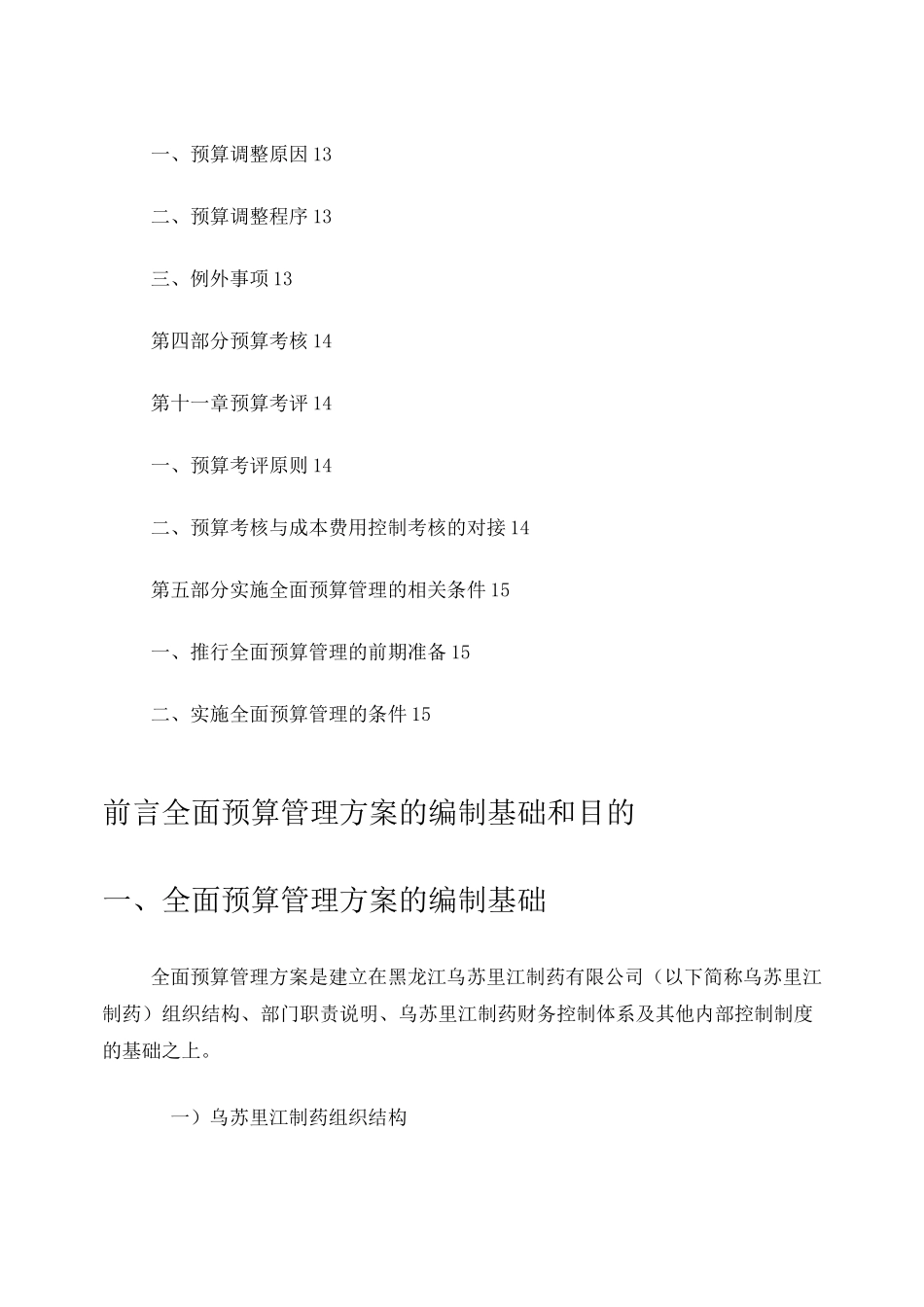 一、预算调整原因 13

二、预算调整程序 13

三、例外事项 13

第四部分预算考核 14

第十一章预算考评 14

一、预算考评原则 14

二、预算考核与成本费用控制考核的对接 14

第五部分实施全面预算管理的相关条件 15

一、推行全面预算管理的前期准备 15

二、实施全面预算管理的条件 15

前言全面预算管理方案的编制基础和目的

一、全面预算管理方案的编制基础

全面预算管理方案是建立在黑龙江乌苏里江制药有限公司（以下简称乌苏里江制药）组织结构、部门职责说明、乌苏里江制药财务控制体系及其他内部控制制度的基础之上。

一）乌苏里江制药组织结构